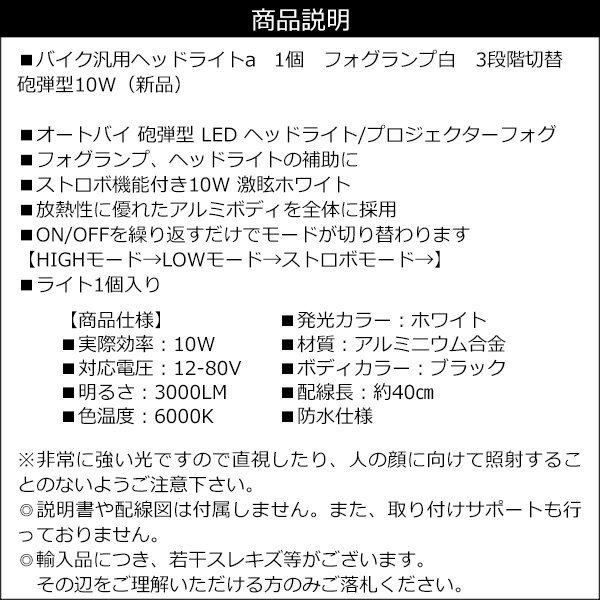 商品説明

■バイク汎用ヘッドライトa　1個　フォグランプ白　3段階切替 砲弾型10W（新品）

■オートバイ 砲弾型 LED ヘッドライト/プロジェクターフォグ
■フォグランプ、ヘッドライトの補助に
■ストロボ機能付き10W 激眩ホワイト
■放熱性に優れたアルミボディを全体に採用
■ON/OFFを繰り返すだけでモードが切り替わります
【HIGHモード→LOWモード→ストロボモード→】
■ライト1個入り

【商品仕様】
■実際効率：10W
■対応電圧：12-80V
■明るさ：3000LM
■色温度：6000K

■発光カラー：ホワイト
■材質：アルミニウム合金
■ボディカラー：ブラック
■配線長：約40㎝
■防水仕様

※非常に強い光ですので直視したり、人の顔に向けて照射することのないようご注意下さい。
◎説明書や配線図は付属しません。また、取り付けサポートも行っておりません。
◎輸入品につき、若干スレキズ等がございます。
その辺をご理解いただける方のみご落札ください。